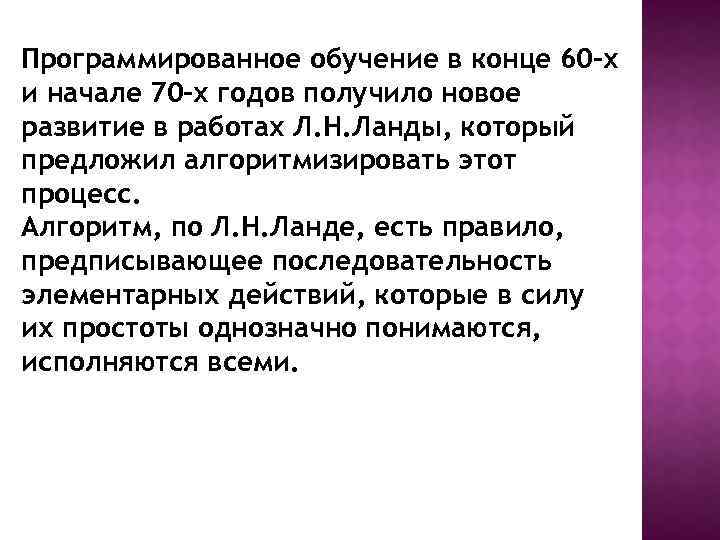 Программированное обучение в конце 60-х и начале 70-х годов получило новое развитие в работах Л.Н.Ланды, который предложил алгоритмизировать этот процесс.
Алгоритм, по Л.Н.Ланде, есть правило, предписывающее последовательность элементарных действий, которые в силу их простоты однозначно понимаются, исполняются всеми.